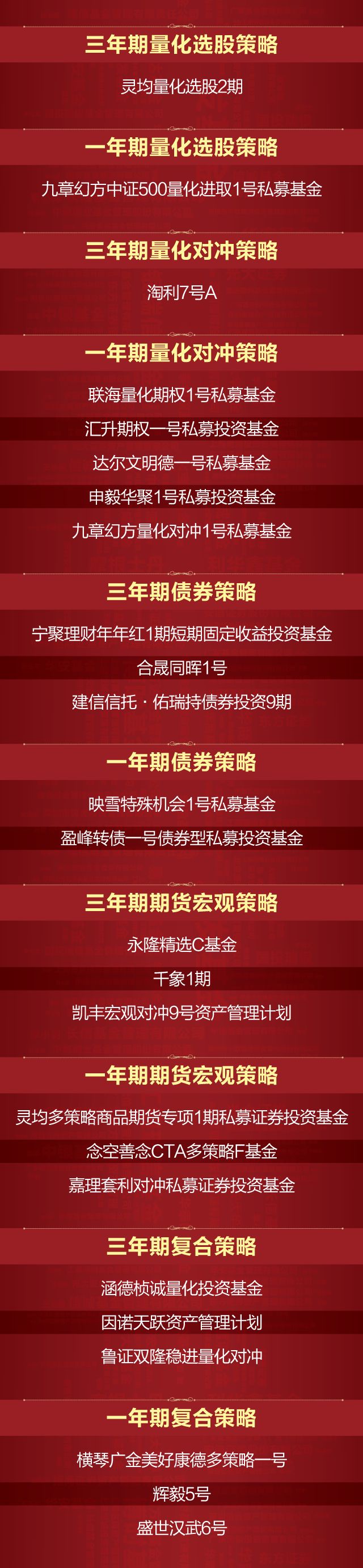 三年期量化选股策略

灵均量化选股2期

一年期量化选股策略

九章幻方中证500量化进取1号私募基金

三年期量化对冲策略

淘利7号A

一年期量化对冲策略

联海量化期权1号私募基金

汇升期权一号私募投资基金

达尔文明德一号私募基金

申毅华聚1号私募投资基金

九章幻方量化对冲1号私募基金

三年期债券策略

宁聚理财年年红1期短期固定收益投资基金

合晟同晖1号

建信信托 · 佑瑞持债券投资9期

一年期债券策略

映雪特殊机会1号私募基金

盈峰转债一号债券型私募投资基金

三年期期货宏观策略

永隆精选C基金

千象1期

凯丰宏观对冲9号资产管理计划

一年期期货宏观策略

灵均多策略商品期货专项1期私募证券投资基金

念空善念CTA多策略F基金

嘉理套利对冲私募证券投资基金

三年期复合策略

涵德桢诚量化投资基金

因诺天跃资产管理计划

鲁证双隆稳进量化对冲

一年期复合策略

横琴广金美好康德多策略一号

辉毅5号

盛世汉武6号